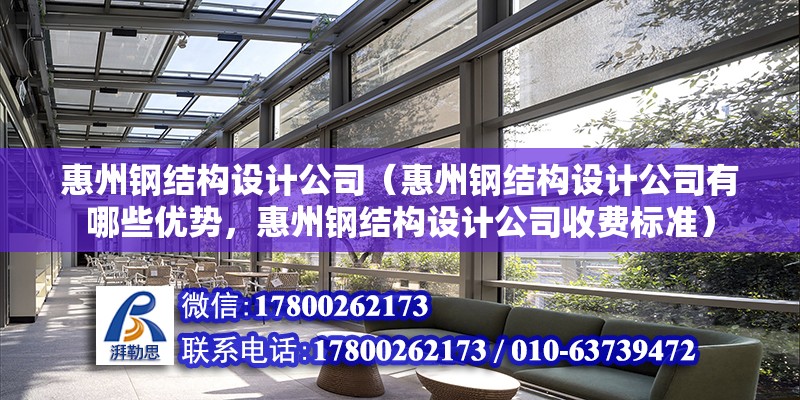 惠州钢结构设计公司（惠州钢结构设计公司有哪些优势，惠州钢结构设计公司收费标准）

湃勒思

微信：17800262173

联系电话：17800262173 / 010-63739472